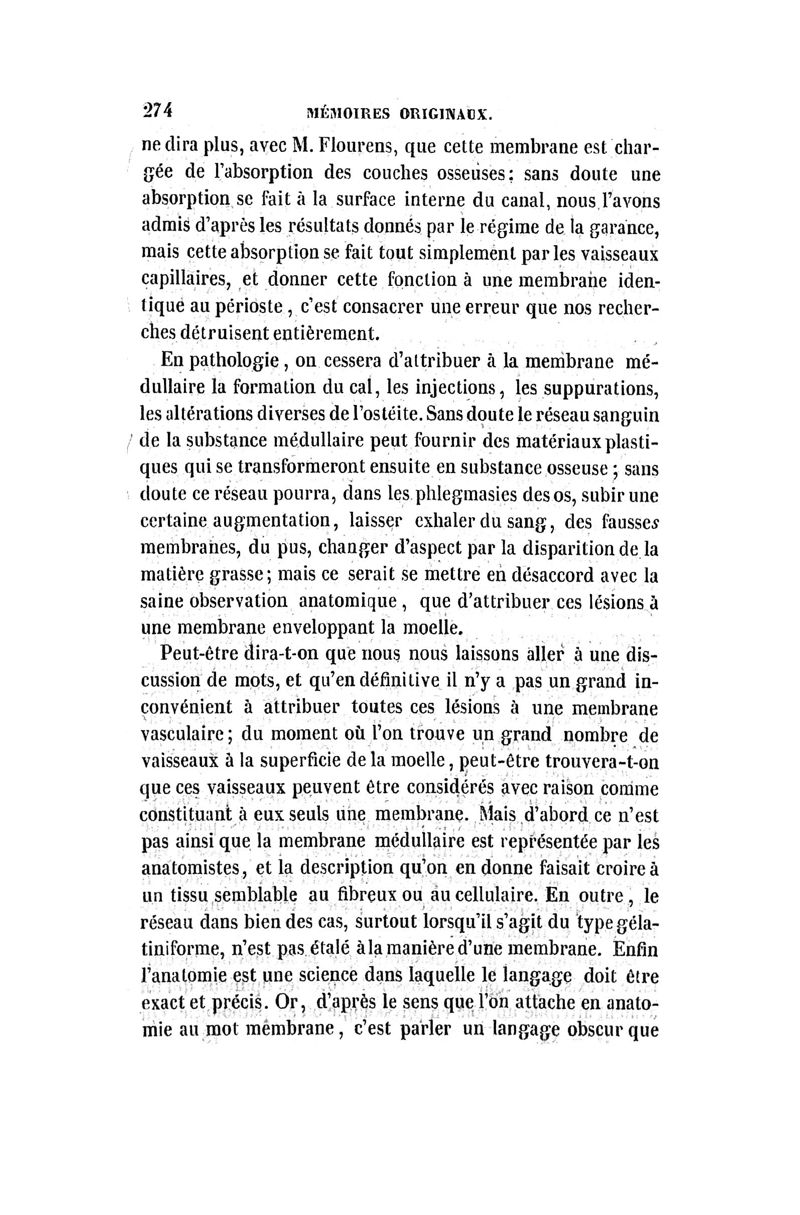 274 MÉMOIRES ORIGINAUX.

ne dira plus, avec M. Flourens, que cette membrane est chargée de l'absorption des couches osseuses; sans doute une absorption se fait à la surface interne du canal, nous l'avons admis d'après les résultats donnés par le régime de la garance, mais cette absorption se fait tout simplement par les vaisseaux capillaires, et donner cette fonction à une membrane identique au périoste, c'est consacrer une erreur que nos recherches détruisent entièrement.

En pathologie, on cessera d'attribuer à la membrane médullaire la formation du cal, les injections, les suppurations, les altérations diverses de l'ostéite. Sans doute le réseau sanguin de la substance médullaire peut fournir des matériaux plastiques qui se transformeront ensuite en substance osseuse; sans doute ce réseau pourra, dans les phlegmasies des os, subir une certaine augmentation, laisser exhaler du sang, des fausses membranes, du pus, changer d'aspect par la disparition de la matière grasse; mais ce serait se mettre en désaccord avec la saine observation anatomique, que d'attribuer ces lésions à une membrane enveloppant la moelle.

Peut-être dira-t-on que nous nous laissons aller à une discussion de mots, et qu'en définitive il n'y a pas un grand inconvénient à attribuer toutes ces lésions à une membrane vasculaire; du moment où l'on trouve un grand nombre de vaisseaux à la superficie de la moelle, peut-être trouvera-t-on que ces vaisseaux peuvent être considérés avec raison comme constituant à eux seuls une membrane. Mais d'abord ce n'est pas ainsi que la membrane médullaire est représentée par les anatomistes, et la description qu'on en donne faisait croire à un tissu semblable au fibreux ou au cellulaire. En outre, le réseau dans bien des cas, surtout lorsqu'il s'agit du type gélatiniforme, n'est pas étalé à la manière d'une membrane. Enfin l'anatomie est une science dans laquelle le langage doit être exact et précis. Or, d'après le sens que l'on attache en anatomie au mot membrane, c'est parler un langage obscur que